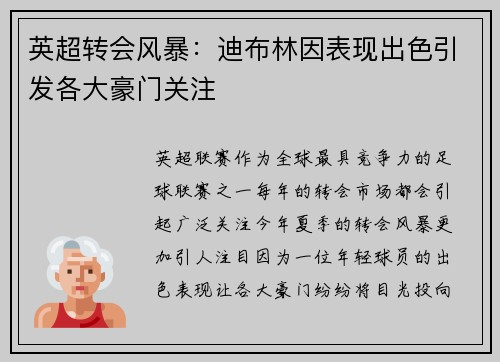 英超转会风暴：迪布林因表现出色引发各大豪门关注

英超联赛作为全球最具竞争力的足球联赛之一每年的转会市场都会引起广泛关注今年夏季的转会风暴更加引人注目因为一位年轻球员的出色表现让各大豪门纷纷将目光投向